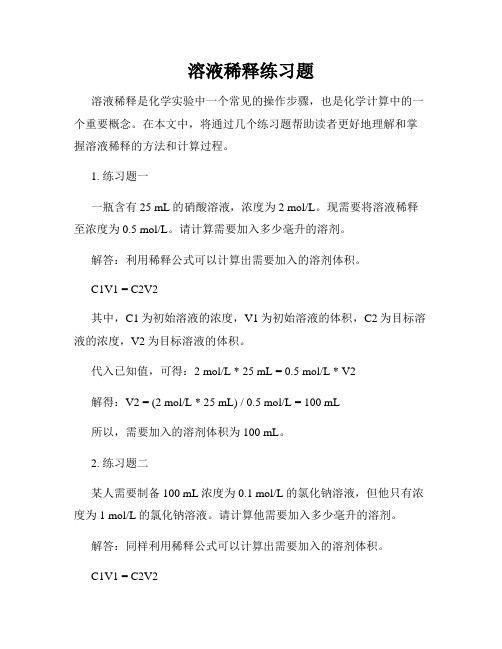 溶液稀释练习题

溶液稀释是化学实验中一个常见的操作步骤，也是化学计算中的一个重要概念。在本文中，将通过几个练习题帮助读者更好地理解和掌握溶液稀释的方法和计算过程。

1. 练习题一

一瓶含有 25 mL 的硝酸溶液，浓度为 2 mol/L。现需要将溶液稀释至浓度为 0.5 mol/L。请计算需要加入多少毫升的溶剂。

解答：利用稀释公式可以计算出需要加入的溶剂体积。

C1V1 = C2V2

其中，C1 为初始溶液的浓度，V1 为初始溶液的体积，C2 为目标溶液的浓度，V2 为目标溶液的体积。

代入已知值，可得：2 mol/L * 25 mL = 0.5 mol/L * V2

解得：V2 = (2 mol/L * 25 mL) / 0.5 mol/L = 100 mL

所以，需要加入的溶剂体积为 100 mL。

2. 练习题二

某人需要制备 100 mL 浓度为 0.1 mol/L 的氯化钠溶液，但他只有浓度为 1 mol/L 的氯化钠溶液。请计算他需要加入多少毫升的溶剂。

解答：同样利用稀释公式可以计算出需要加入的溶剂体积。

C1V1 = C2V2